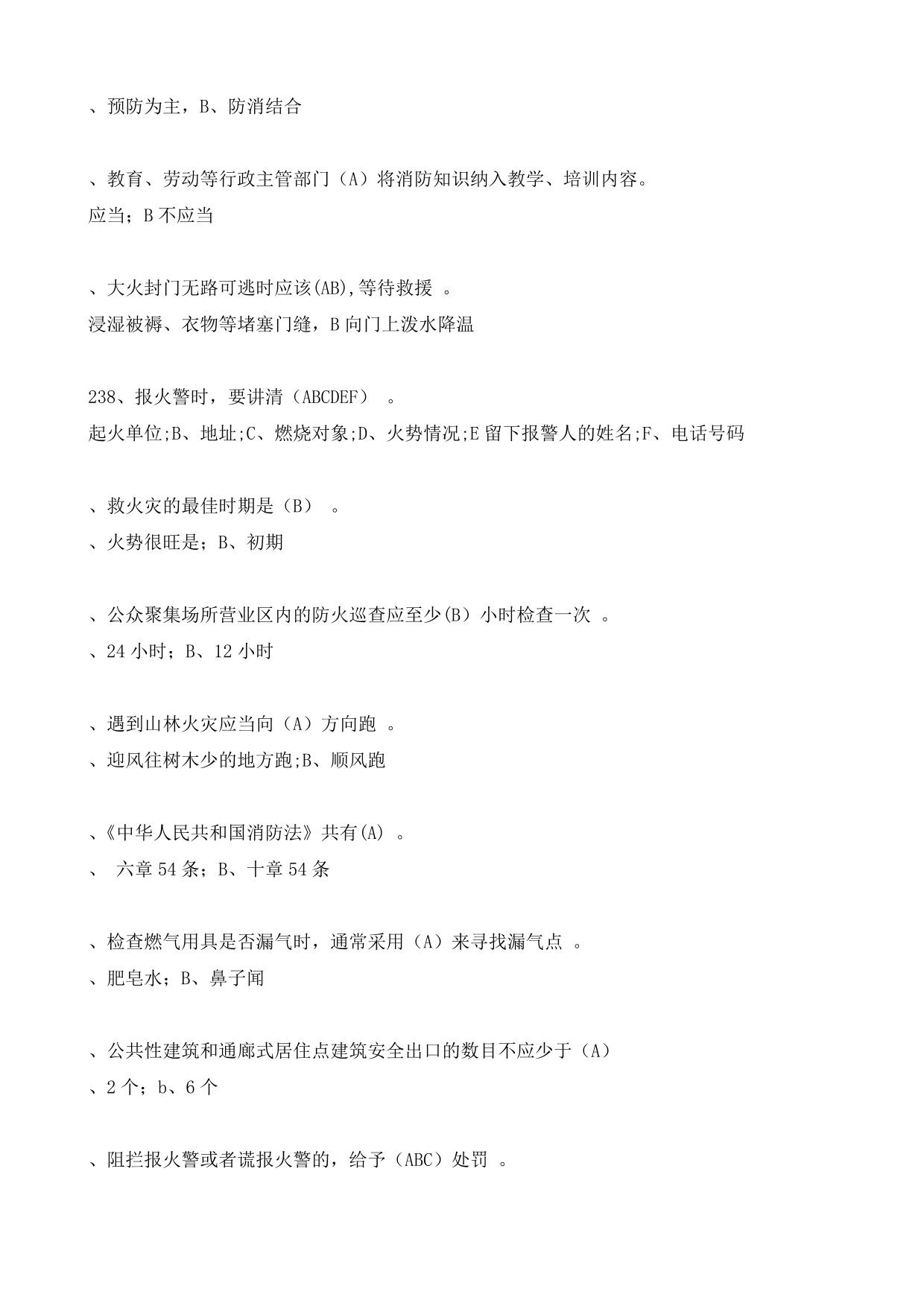 、预防为主，B、防消结合

、教育、劳动等行政主管部门（A）将消防知识纳入教学、培训内容。
应当；B 不应当

、大火封门无路可逃时应该(AB),等待救援 。
浸湿被褥、衣物等堵塞门缝，B 向门上泼水降温

238、报火警时，要讲清（ABCDEF） 。
起火单位;B、地址;C、燃烧对象;D、火势情况;E 留下报警人的姓名;F、电话号码

、救火灾的最佳时期是（B） 。
、火势很旺是；B、初期

、公众聚集场所营业区内的防火巡查应至少(B）小时检查一次 。
、24 小时；B、12 小时

、遇到山林火灾应当向（A）方向跑 。
、迎风往树木少的地方跑;B、顺风跑

、《中华人民共和国消防法》共有(A) 。
、 六章 54 条；B、十章 54 条

、检查燃气用具是否漏气时，通常采用（A）来寻找漏气点 。
、肥皂水；B、鼻子闻

、公共性建筑和通廊式居住点建筑安全出口的数目不应少于（A）
、2 个；b、6 个

、阻拦报火警或者谎报火警的，给予（ABC）处罚 。